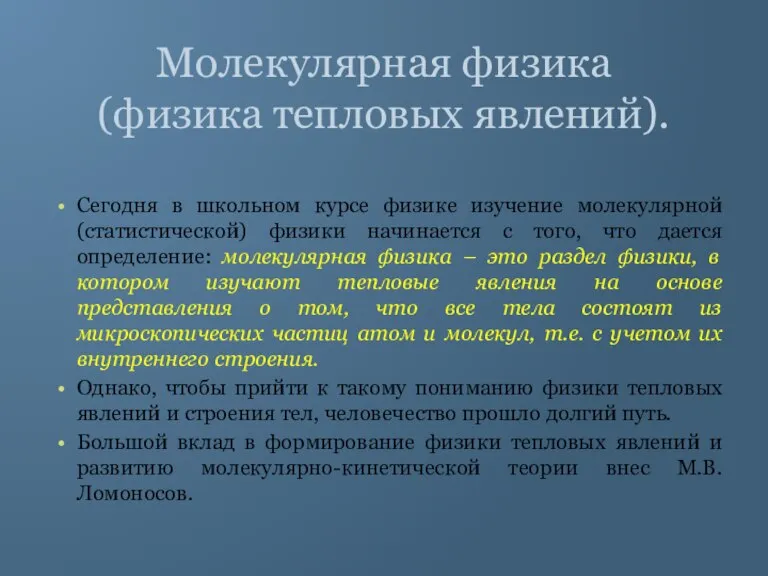 Молекулярная физика (физика тепловых явлений).

• Сегодня в школьном курсе физике изучение молекулярной (статистической) физики начинается с того, что дается определение: молекулярная физика – это раздел физики, в котором изучают тепловые явления на основе представления о том, что все тела состоят из микроскопических частиц атом и молекул, т.е. с учетом их внутреннего строения.

• Однако, чтобы прийти к такому пониманию физики тепловых явлений и строения тел, человечество прошло долгий путь.

• Большой вклад в формирование физики тепловых явлений и развитию молекулярно-кинетической теории внес М.В. Ломоносов.